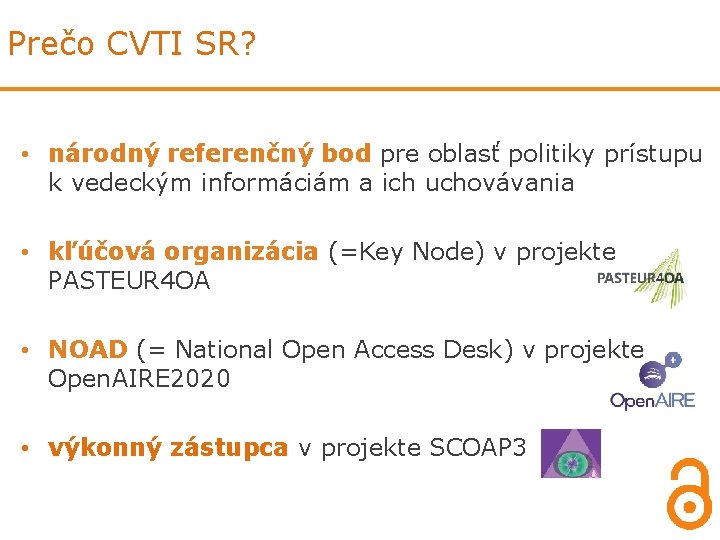 Prečo CVTI SR?

• národný referenčný bod pre oblasť politiky prístupu k vedeckým informáciám a ich uchovávania

• kľúčová organizácia (=Key Node) v projekte PASTEUR4OA

PASTEUR4OA

• NOAD (= National Open Access Desk) v projekte OpenAIRE2020

OpenAIRE

• výkonný zástupca v projekte SCOAP3